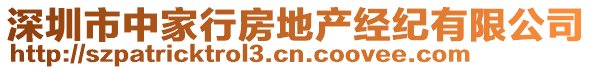 深圳市中家行房地产经纪有限公司
http://szpatricktrol3.cn.coovee.com